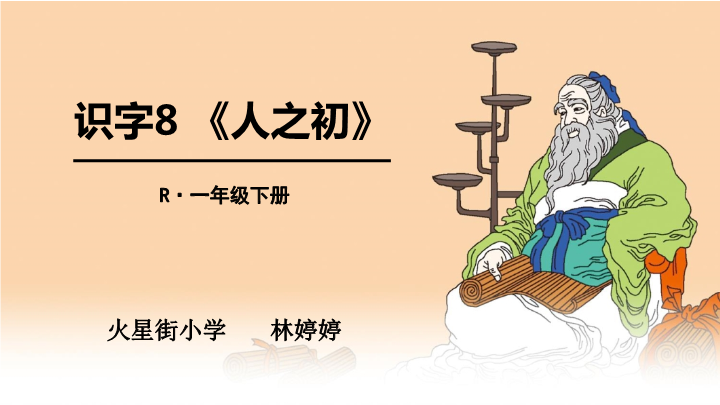 识字8 《人之初》

R · 一年级下册

火星街小学 林婷婷